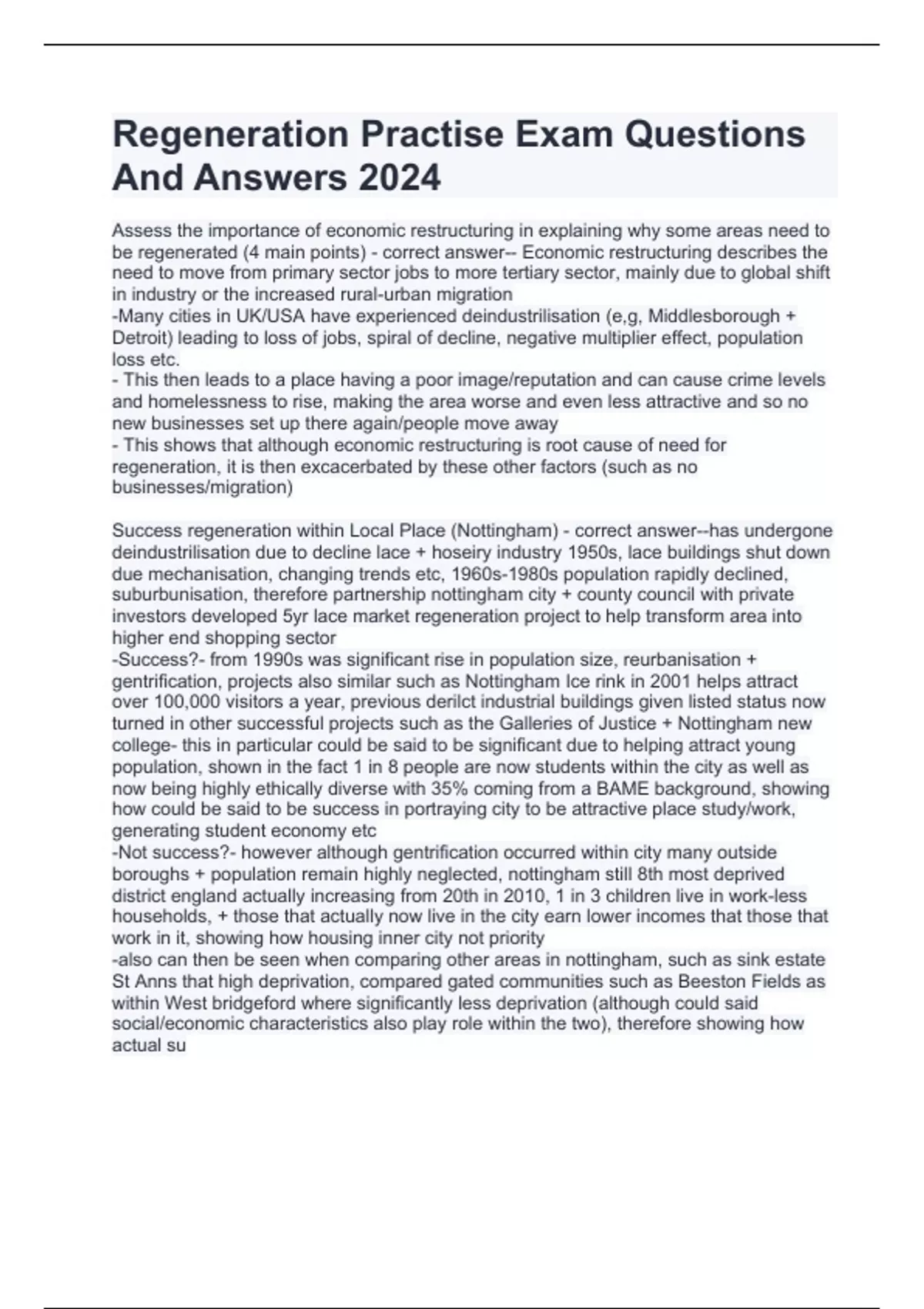 Regeneration Practise Exam Questions And Answers 2024

Assess the importance of economic restructuring in explaining why some areas need to be regenerated (4 main points) - correct answer-- Economic restructuring describes the need to move from primary sector jobs to more tertiary sector, mainly due to global shift in industry or the increased rural-urban migration
-Many cities in UK/USA have experienced deindustrilisation (e,g, Middlesborough + Detroit) leading to loss of jobs, spiral of decline, negative multiplier effect, population loss etc.
- This then leads to a place having a poor image/reputation and can cause crime levels and homelessness to rise, making the area worse and even less attractive and so no new businesses set up there again/people move away
- This shows that although economic restructuring is root cause of need for regeneration, it is then excacerbated by these other factors (such as no businesses/migration)

Success regeneration within Local Place (Nottingham) - correct answer--has undergone deindustrilisation due to decline lace + hoseiry industry 1950s, lace buildings shut down due mechanisation, changing trends etc, 1960s-1980s population rapidly declined, suburbunisation, therefore partnership nottingham city + county council with private investors developed 5yr lace market regeneration project to help transform area into higher end shopping sector
-Success?- from 1990s was significant rise in population size, reurbanisation + gentrification, projects also similar such as Nottingham Ice rink in 2001 helps attract over 100,000 visitors a year, previous derilct industrial buildings given listed status now turned in other successful projects such as the Galleries of Justice + Nottingham new college- this in particular could be said to be significant due to helping attract young population, shown in the fact 1 in 8 people are now students within the city as well as now being highly ethically diverse with 35% coming from a BAME background, showing how could be said to be success in portraying city to be attractive place study/work, generating student economy etc
-Not success?- however although gentrification occurred within city many outside boroughs + population remain highly neglected, nottingham still 8th most deprived district england actually increasing from 20th in 2010, 1 in 3 children live in work-less households, + those that actually now live in the city earn lower incomes that those that work in it, showing how housing inner city not priority
-also can then be seen when comparing other areas in nottingham, such as sink estate St Anns that high deprivation, compared gated communities such as Beeston Fields as within West bridgeford where significantly less deprivation (although could said social/economic characteristics also play role within the two), therefore showing how actual su